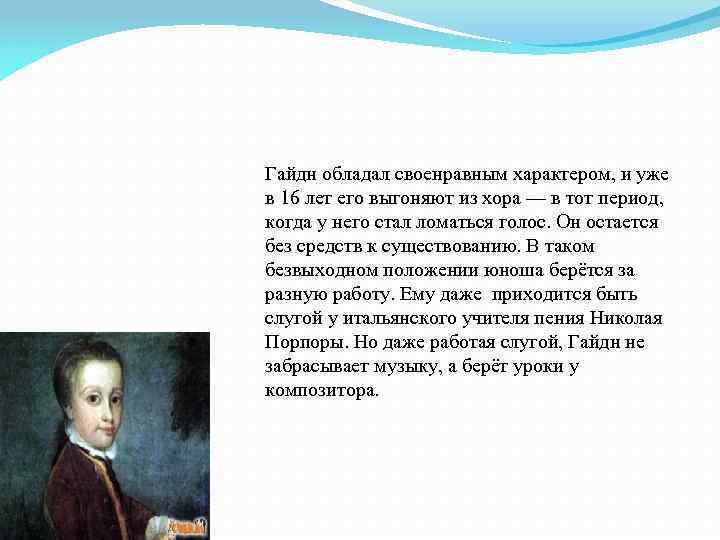 Гайдн обладал своенравным характером, и уже в 16 лет его выгоняют из хора — в тот период, когда у него стал ломаться голос. Он остается без средств к существованию. В таком безвыходном положении юноша берётся за разную работу. Ему даже приходится быть слугой у итальянского учителя пения Николая Порпоры. Но даже работая слугой, Гайдн не забрасывает музыку, а берёт уроки у композитора.